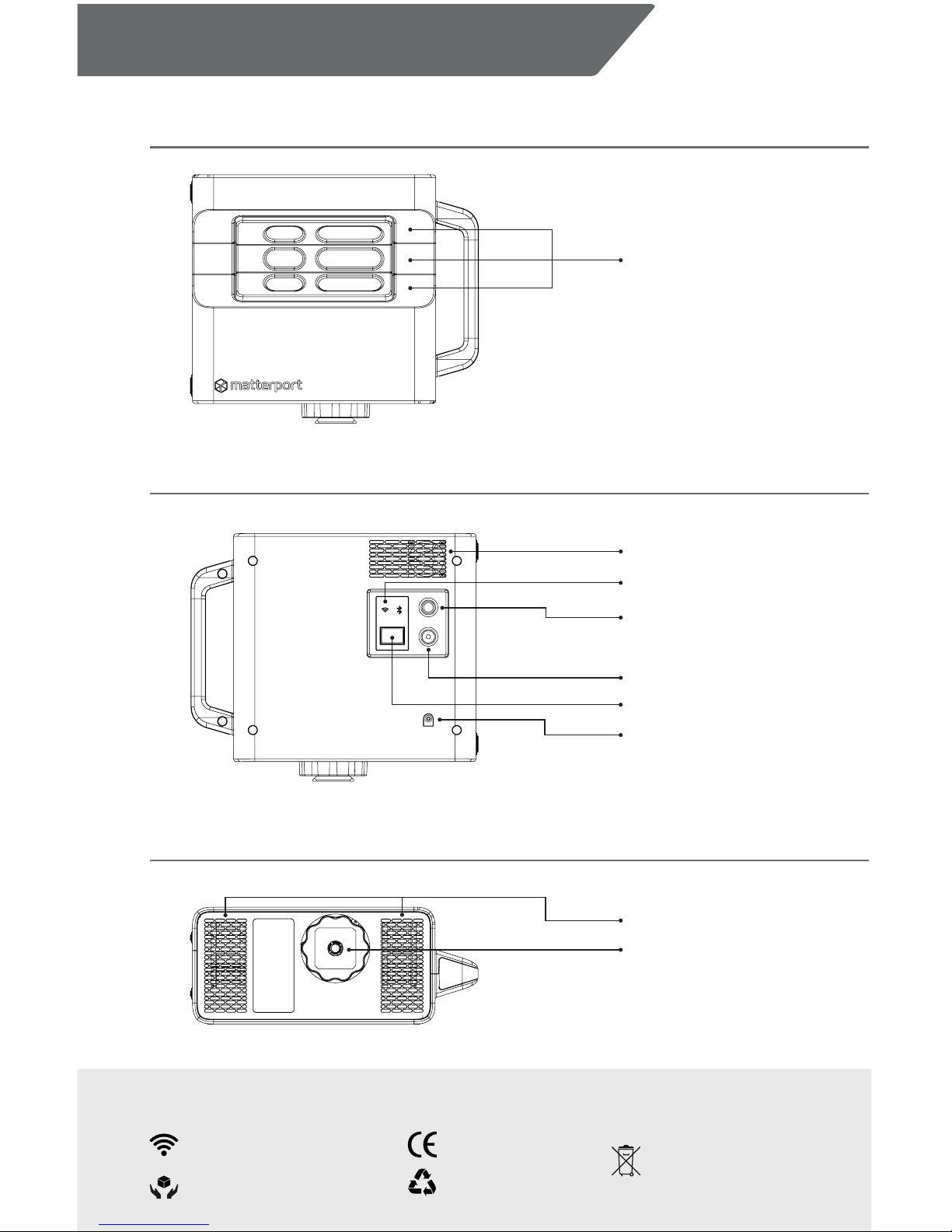 matterport